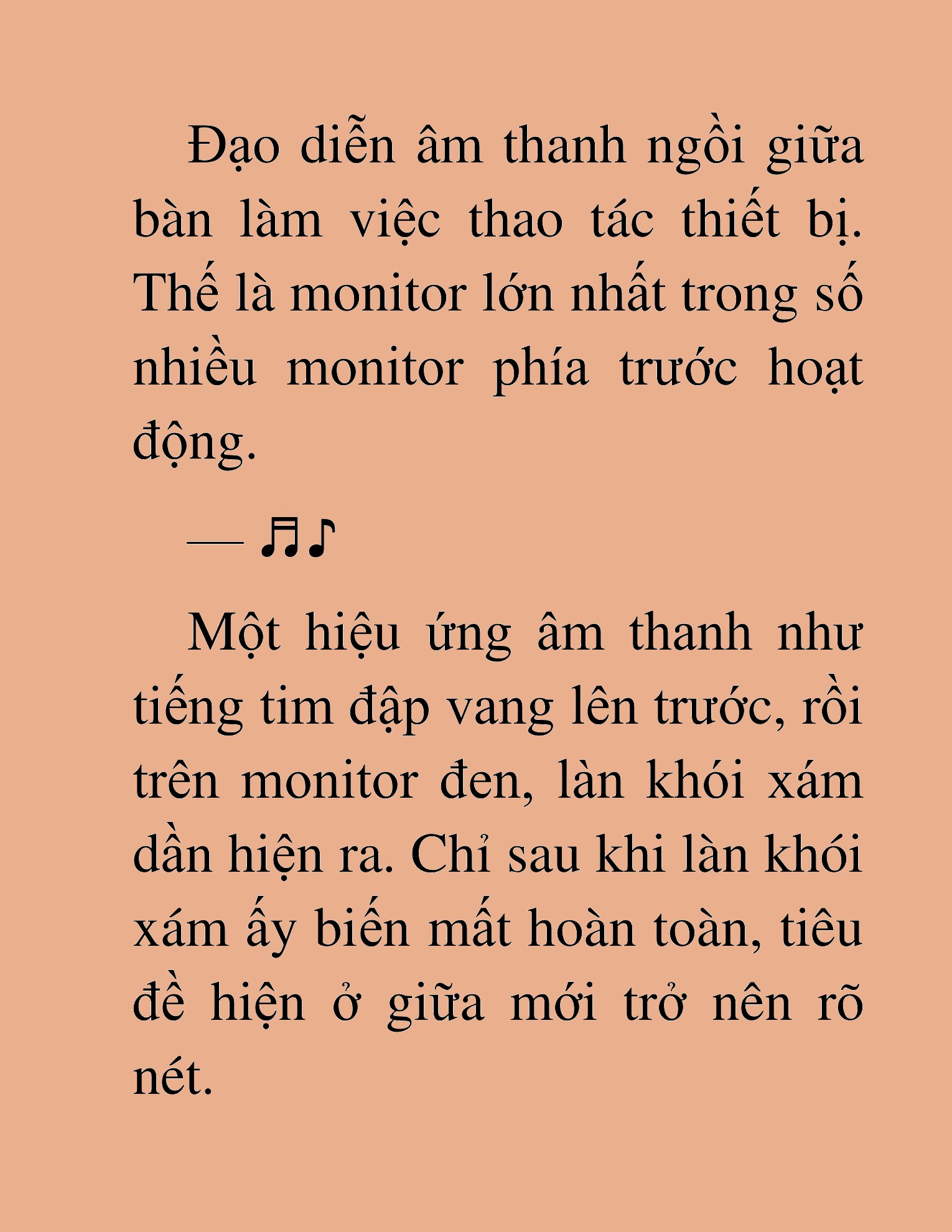 Đạo diễn âm thanh ngồi giữa bàn làm việc thao tác thiết bị. Thế là monitor lớn nhất trong số nhiều monitor phía trước hoạt động.

— ♬♪

Một hiệu ứng âm thanh như tiếng tim đập vang lên trước, rồi trên monitor đen, làn khói xám dần hiện ra. Chỉ sau khi làn khói xám ấy biến mất hoàn toàn, tiêu đề hiện ở giữa mới trở nên rõ nét.